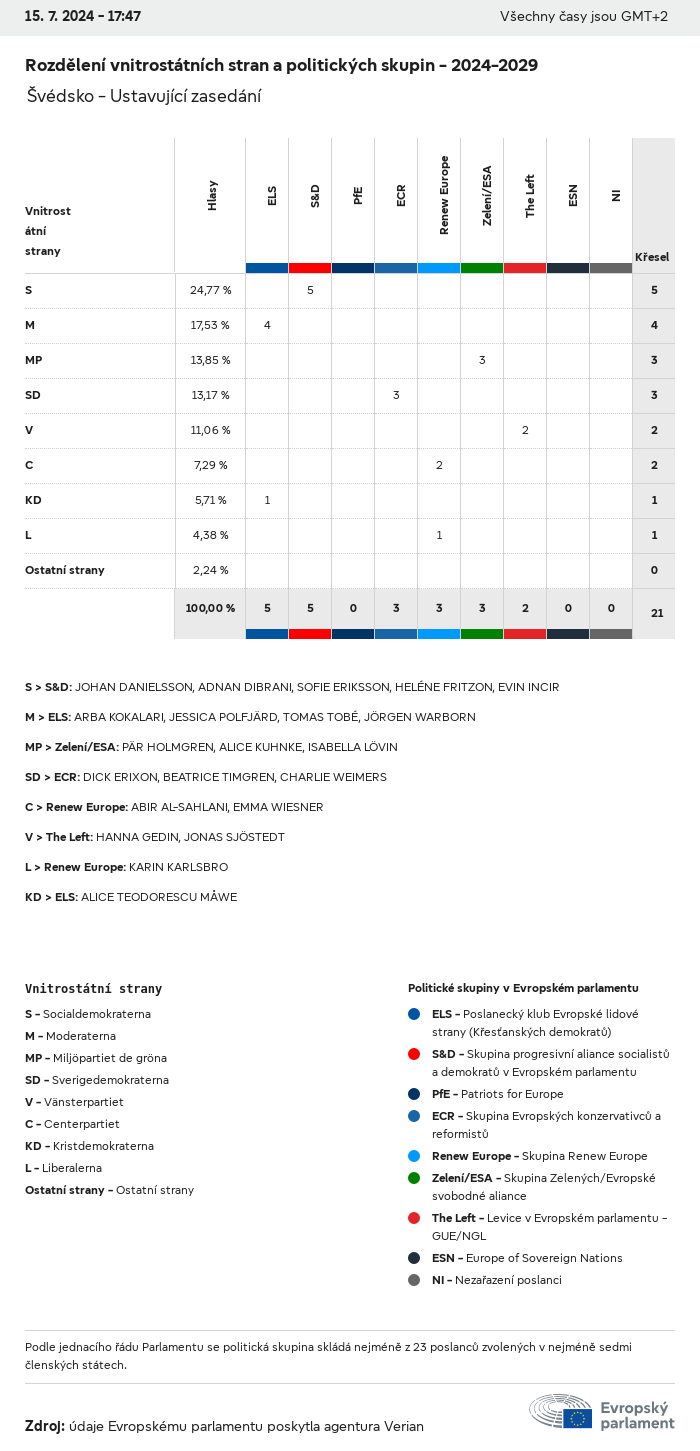 15. 7. 2024 - 17:47

Všechny časy jsou GMT+2

Rozdělení vnitrostátních stran a politických skupin - 2024-2029

Švédsko - Ustavující zasedání

| Vnitrostátní strany | Hlasy | ELS | S&D | PfE | ECR | Renew Europe | Zelení/ESA | The Left | ESN | NI | Křesel |
|---|---|---|---|---|---|---|---|---|---|---|---|
| S | 24,77 % | | 5 | | | | | | | | 5 |
| M | 17,53 % | 4 | | | | | | | | | 4 |
| MP | 13,85 % | | | | | | 3 | | | | 3 |
| SD | 13,17 % | | | | 3 | | | | | | 3 |
| V | 11,06 % | | | | | | | 2 | | | 2 |
| C | 7,29 % | | | | | 2 | | | | | 2 |
| KD | 5,71 % | 1 | | | | | | | | | 1 |
| L | 4,38 % | | | | | 1 | | | | | 1 |
| Ostatní strany | 2,24 % | | | | | | | | | | 0 |
| | 100,00 % | 5 | 5 | 0 | 3 | 3 | 3 | 2 | 0 | 0 | 21 |

S > S&D: JOHAN DANIELSSON, ADNAN DIBRANI, SOFIE ERIKSSON, HELÉNE FRITZON, EVIN INCIR

M > ELS: ARBA KOKALARI, JESSICA POLFJÄRD, TOMAS TOBÉ, JÖRGEN WARBORN

MP > Zelení/ESA: PÄR HOLMGREN, ALICE KUHNKE, ISABELLA LÖVIN

SD > ECR: DICK ERIXON, BEATRICE TIMGREN, CHARLIE WEIMERS

C > Renew Europe: ABIR AL-SAHLANI, EMMA WIESNER

V > The Left: HANNA GEDIN, JONAS SJÖSTEDT

L > Renew Europe: KARIN KARLSBRO

KD > ELS: ALICE TEODORESCU MÅWE

Vnitrostátní strany
S - Socialdemokraterna
M - Moderaterna
MP - Miljöpartiet de gröna
SD - Sverigedemokraterna
V - Vänsterpartiet
C - Centerpartiet
KD - Kristdemokraterna
L - Liberalerna
Ostatní strany - Ostatní strany

Politické skupiny v Evropském parlamentu
ELS - Poslanecký klub Evropské lidové strany (Křesťanských demokratů)
S&D - Skupina progresivní aliance socialistů a demokratů v Evropském parlamentu
PfE - Patriots for Europe
ECR - Skupina Evropských konzervativců a reformistů
Renew Europe - Skupina Renew Europe
Zelení/ESA - Skupina Zelených/Evropské svobodné aliance
The Left - Levice v Evropském parlamentu - GUE/NGL
ESN - Europe of Sovereign Nations
NI - Nezařazení poslanci

Podle jednacího řádu Parlamentu se politická skupina skládá nejméně z 23 poslanců zvolených v nejméně sedmi členských státech.

Zdroj: údaje Evropskému parlamentu poskytla agentura Verian

Evropský parlament